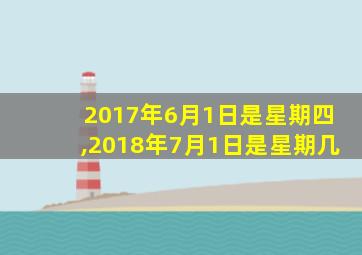 2017年6月1日是星期四,2018年7月1日是星期几